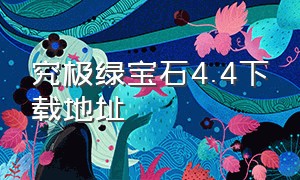 究极绿宝石4.4下载地址